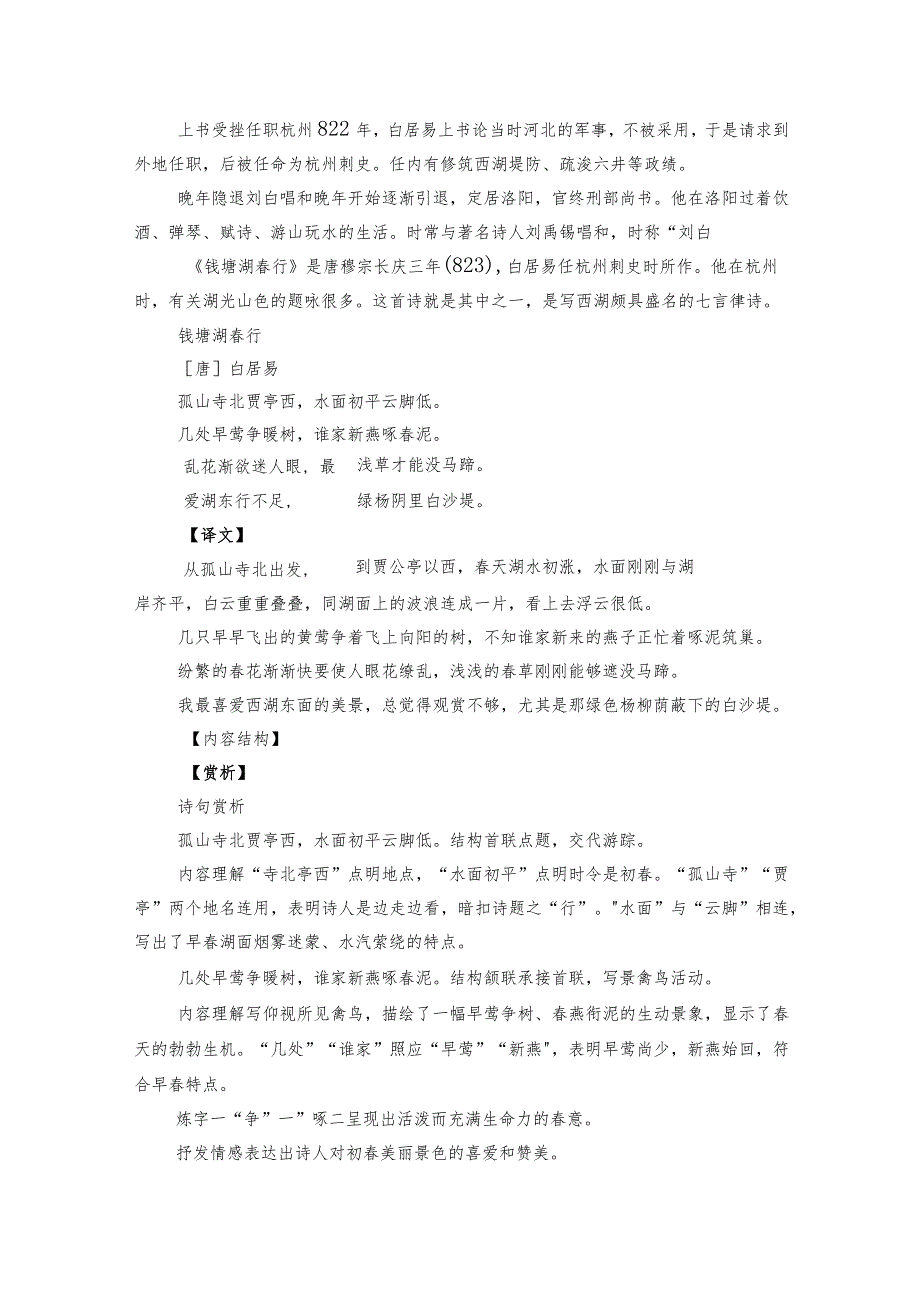 上书受挫任职杭州822年，白居易上书论当时河北的军事，不被采用，于是请求到外地任职，后被任命为杭州刺史。任内有修筑西湖堤防、疏浚六井等政绩。

晚年隐退刘白唱和晚年开始逐渐引退，定居洛阳，官终刑部尚书。他在洛阳过着饮酒、弹琴、赋诗、游山玩水的生活。时常与著名诗人刘禹锡唱和，时称“刘白

《钱塘湖春行》是唐穆宗长庆三年(823)，白居易任杭州刺史时所作。他在杭州时，有关湖光山色的题咏很多。这首诗就是其中之一，是写西湖颇具盛名的七言律诗。

钱塘湖春行

［唐］白居易

孤山寺北贾亭西，水面初平云脚低。

几处早莺争暖树，谁家新燕啄春泥。

乱花渐欲迷人眼，最 浅草才能没马蹄。

爱湖东行不足， 绿杨阴里白沙堤。

【译文】

从孤山寺北出发， 到贾公亭以西，春天湖水初涨，水面刚刚与湖岸齐平，白云重重叠叠，同湖面上的波浪连成一片，看上去浮云很低。

几只早早飞出的黄莺争着飞上向阳的树，不知谁家新来的燕子正忙着啄泥筑巢。

纷繁的春花渐渐快要使人眼花缭乱，浅浅的春草刚刚能够遮没马蹄。

我最喜爱西湖东面的美景，总觉得观赏不够，尤其是那绿色杨柳荫蔽下的白沙堤。

【内容结构】

【赏析】

诗句赏析

孤山寺北贾亭西，水面初平云脚低。结构首联点题，交代游踪。

内容理解“寺北亭西”点明地点，“水面初平”点明时令是初春。“孤山寺”“贾亭”两个地名连用，表明诗人是边走边看，暗扣诗题之“行”。"水面”与“云脚”相连，写出了早春湖面烟雾迷蒙、水汽萦绕的特点。

几处早莺争暖树，谁家新燕啄春泥。结构颔联承接首联，写景禽鸟活动。

内容理解写仰视所见禽鸟，描绘了一幅早莺争树、春燕衔泥的生动景象，显示了春天的勃勃生机。“几处”“谁家”照应“早莺”“新燕"，表明早莺尚少，新燕始回，符合早春特点。

炼字一“争”一”啄二呈现出活泼而充满生命力的春意。

抒发情感表达出诗人对初春美丽景色的喜爱和赞美。